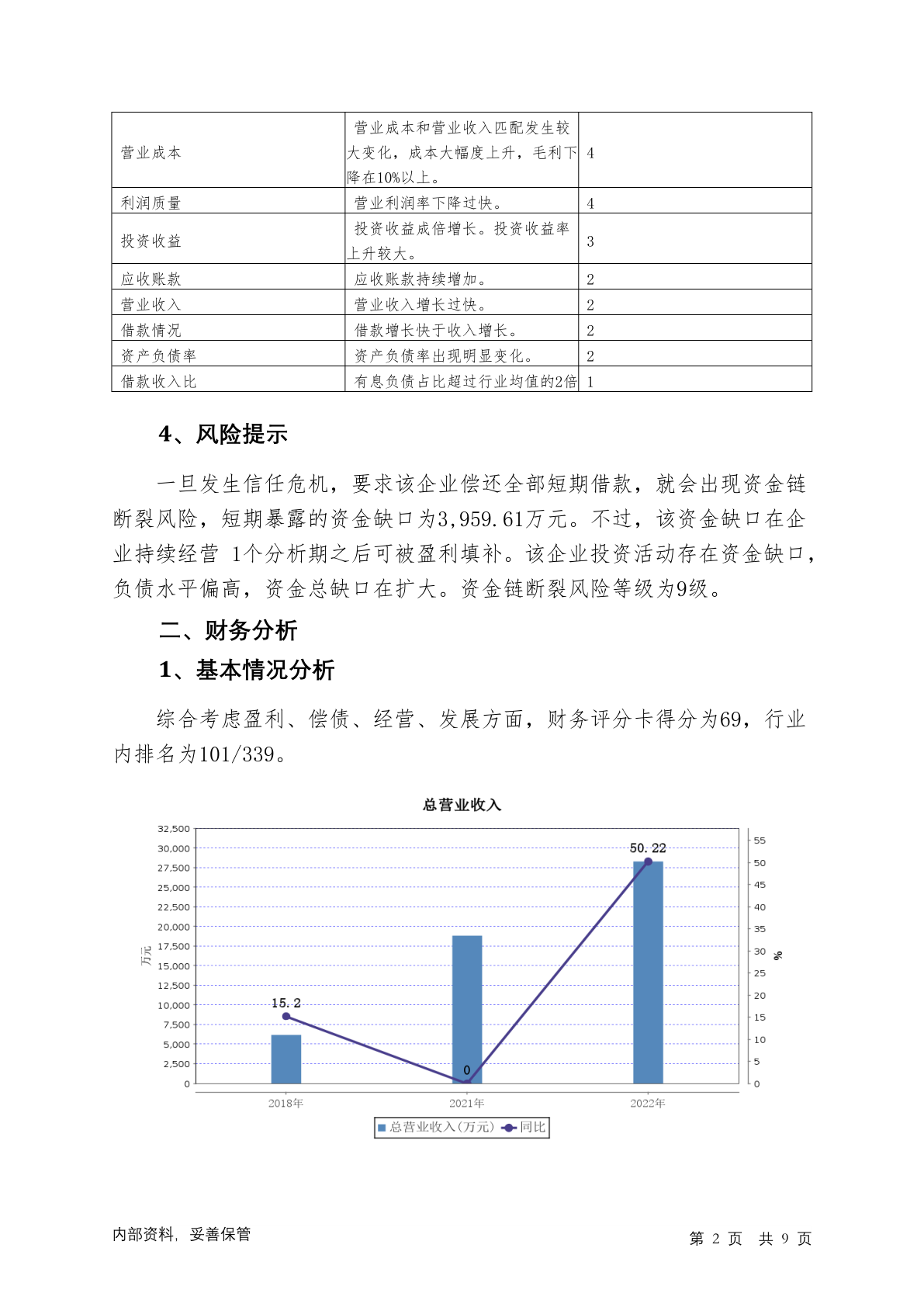 | 营业成本 | 营业成本和营业收入匹配发生较大变化，成本大幅度上升，毛利下降在10%以上。 | 4 |
|---|---|---|
| 利润质量 | 营业利润率下降过快。 | 4 |
| 投资收益 | 投资收益成倍增长。投资收益率上升较大。 | 3 |
| 应收账款 | 应收账款持续增加。 | 2 |
| 营业收入 | 营业收入增长过快。 | 2 |
| 借款情况 | 借款增长快于收入增长。 | 2 |
| 资产负债率 | 资产负债率出现明显变化。 | 2 |
| 借款收入比 | 有息负债占比超过行业均值的2倍 | 1 |

4、风险提示

一旦发生信任危机，要求该企业偿还全部短期借款，就会出现资金链断裂风险，短期暴露的资金缺口为3,959.61万元。不过，该资金缺口在企业持续经营 1个分析期之后可被盈利填补。该企业投资活动存在资金缺口，负债水平偏高，资金总缺口在扩大。资金链断裂风险等级为9级。

二、财务分析

1、基本情况分析

综合考虑盈利、偿债、经营、发展方面，财务评分卡得分为69，行业内排名为101/339。

总营业收入

32,500
30,000
27,500
25,000
22,500
20,000
17,500
15,000
12,500
10,000
7,500
5,000
2,500
0

万元

55
50
45
40
35
30
25
20
15
10
5
0

%

15.2
0
50.22

2018年
2021年
2022年

总营业收入(万元) 同比

内部资料，妥善保管

第 2 页 共 9 页